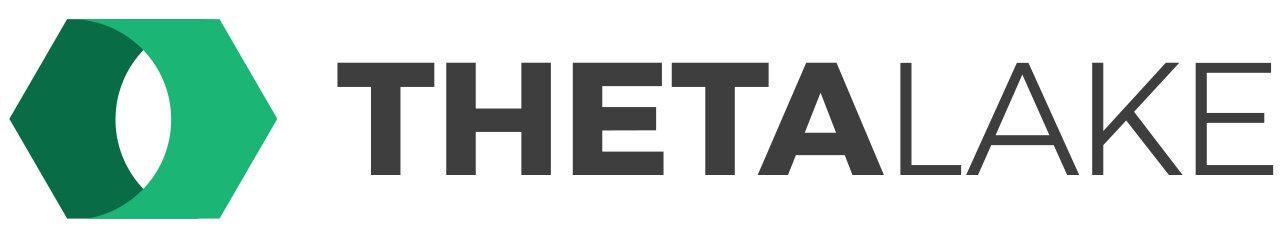 THETALAKE